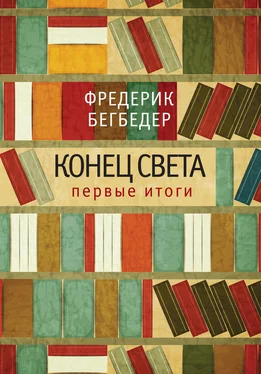 ФРЕДЕРИК
БЕГБЕДЕР

КОНЕЦ СВЕТА
первые итоги